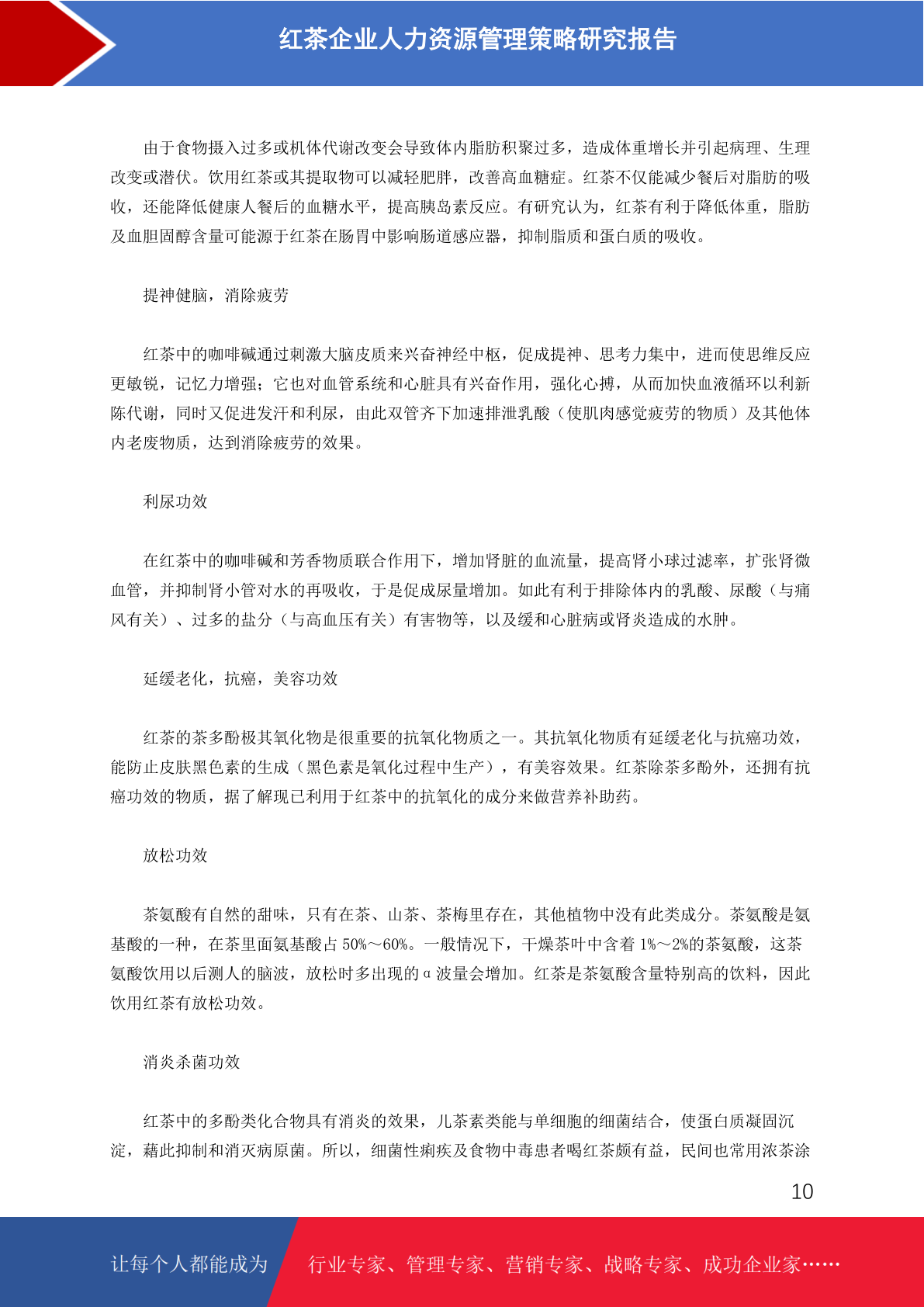 红茶企业人力资源管理策略研究报告

由于食物摄入过多或机体代谢改变会导致体内脂肪积聚过多，造成体重增长并引起病理、生理改变或潜伏。饮用红茶或其提取物可以减轻肥胖，改善高血糖症。红茶不仅能减少餐后对脂肪的吸收，还能降低健康人餐后的血糖水平，提高胰岛素反应。有研究认为，红茶有利于降低体重，脂肪及血胆固醇含量可能源于红茶在肠胃中影响肠道感应器，抑制脂质和蛋白质的吸收。

提神健脑，消除疲劳

红茶中的咖啡碱通过刺激大脑皮质来兴奋神经中枢，促成提神、思考力集中，进而使思维反应更敏锐，记忆力增强；它也对血管系统和心脏具有兴奋作用，强化心搏，从而加快血液循环以利新陈代谢，同时又促进发汗和利尿，由此双管齐下加速排泄乳酸（使肌肉感觉疲劳的物质）及其他体内老废物质，达到消除疲劳的效果。

利尿功效

在红茶中的咖啡碱和芳香物质联合作用下，增加肾脏的血流量，提高肾小球过滤率，扩张肾微血管，并抑制肾小管对水的再吸收，于是促成尿量增加。如此有利于排除体内的乳酸、尿酸（与痛风有关）、过多的盐分（与高血压有关）有害物等，以及缓和心脏病或肾炎造成的水肿。

延缓老化，抗癌，美容功效

红茶的茶多酚极其氧化物是很重要的抗氧化物质之一。其抗氧化物质有延缓老化与抗癌功效，能防止皮肤黑色素的生成（黑色素是氧化过程中生产），有美容效果。红茶除茶多酚外，还拥有抗癌功效的物质，据了解现已利用于红茶中的抗氧化的成分来做营养补助药。

放松功效

茶氨酸有自然的甜味，只有在茶、山茶、茶梅里存在，其他植物中没有此类成分。茶氨酸是氨基酸的一种，在茶里面氨基酸占 50%～60%。一般情况下，干燥茶叶中含着 1%～2%的茶氨酸，这茶氨酸饮用以后测人的脑波，放松时多出现的α波量会增加。红茶是茶氨酸含量特别高的饮料，因此饮用红茶有放松功效。

消炎杀菌功效

红茶中的多酚类化合物具有消炎的效果，儿茶素类能与单细胞的细菌结合，使蛋白质凝固沉淀，藉此抑制和消灭病原菌。所以，细菌性痢疾及食物中毒患者喝红茶颇有益，民间也常用浓茶涂

10

让每个人都能成为 行业专家、管理专家、营销专家、战略专家、成功企业家……